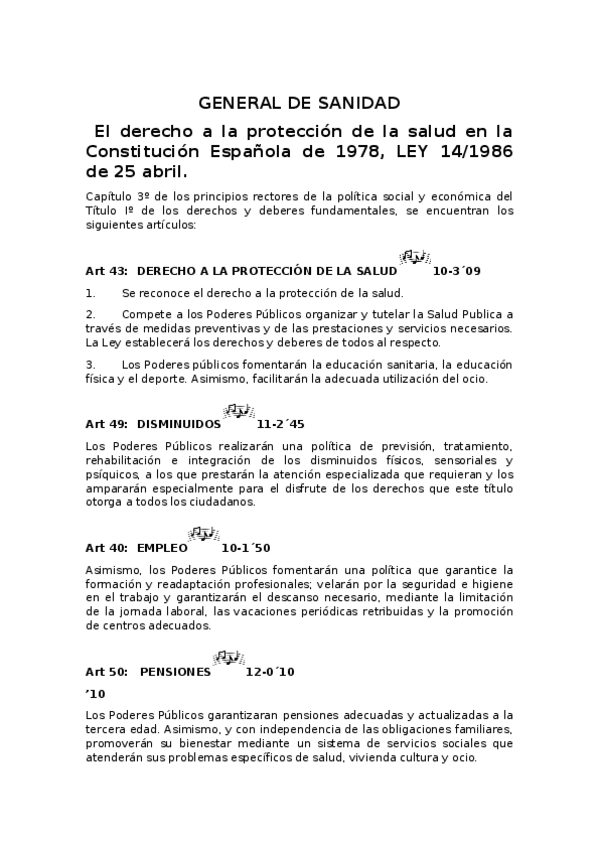 GENERAL DE SANIDAD

El derecho a la protección de la salud en la Constitución Española de 1978, LEY 14/1986 de 25 abril.

Capítulo 3º de los principios rectores de la política social y económica del Título Iº de los derechos y deberes fundamentales, se encuentran los siguientes artículos:

Art 43: DERECHO A LA PROTECCIÓN DE LA SALUD 10-3´09

1. Se reconoce el derecho a la protección de la salud.

2. Compete a los Poderes Públicos organizar y tutelar la Salud Publica a través de medidas preventivas y de las prestaciones y servicios necesarios. La Ley establecerá los derechos y deberes de todos al respecto.

3. Los Poderes públicos fomentarán la educación sanitaria, la educación física y el deporte. Asimismo, facilitarán la adecuada utilización del ocio.

Art 49: DISMINUIDOS 11-2´45

Los Poderes Públicos realizarán una política de previsión, tratamiento, rehabilitación e integración de los disminuidos físicos, sensoriales y psíquicos, a los que prestarán la atención especializada que requieran y los ampararán especialmente para el disfrute de los derechos que este título otorga a todos los ciudadanos.

Art 40: EMPLEO 10-1´50

Asimismo, los Poderes Públicos fomentarán una política que garantice la formación y readaptación profesionales; velarán por la seguridad e higiene en el trabajo y garantizarán el descanso necesario, mediante la limitación de la jornada laboral, las vacaciones periódicas retribuidas y la promoción de centros adecuados.

Art 50: PENSIONES 12-0´10

’10

Los Poderes Públicos garantizaran pensiones adecuadas y actualizadas a la tercera edad. Asimismo, y con independencia de las obligaciones familiares, promoverán su bienestar mediante un sistema de servicios sociales que atenderán sus problemas específicos de salud, vivienda cultura y ocio.